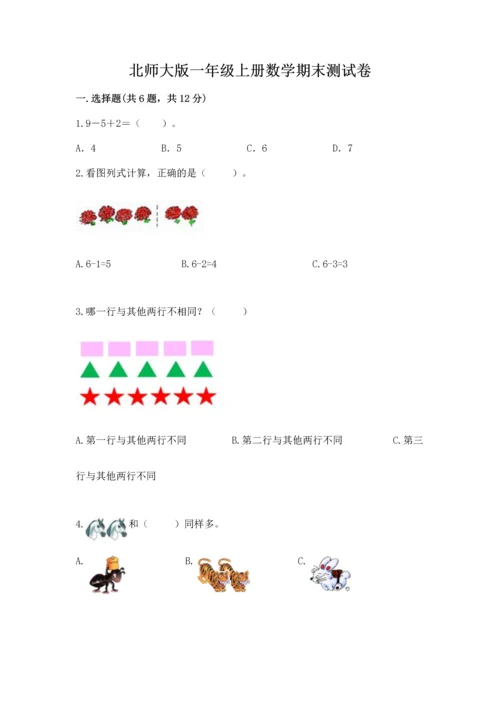 北师大版一年级上册数学期末测试卷

一.选择题(共6题，共12分)

1.9－5＋2＝（　　）。

A. 4　　　B. 5　　　C. 6　　　D. 7

2.看图列式计算，正确的是（　　）。

A.6-1=5　　　B.6-2=4　　　C.6-3=3

3.哪一行与其他两行不相同？（　　）

A.第一行与其他两行不同　　　B.第二行与其他两行不同　　　C.第三行与其他两行不同

4. 和（　　）同样多。

A.　　　B.　　　C.